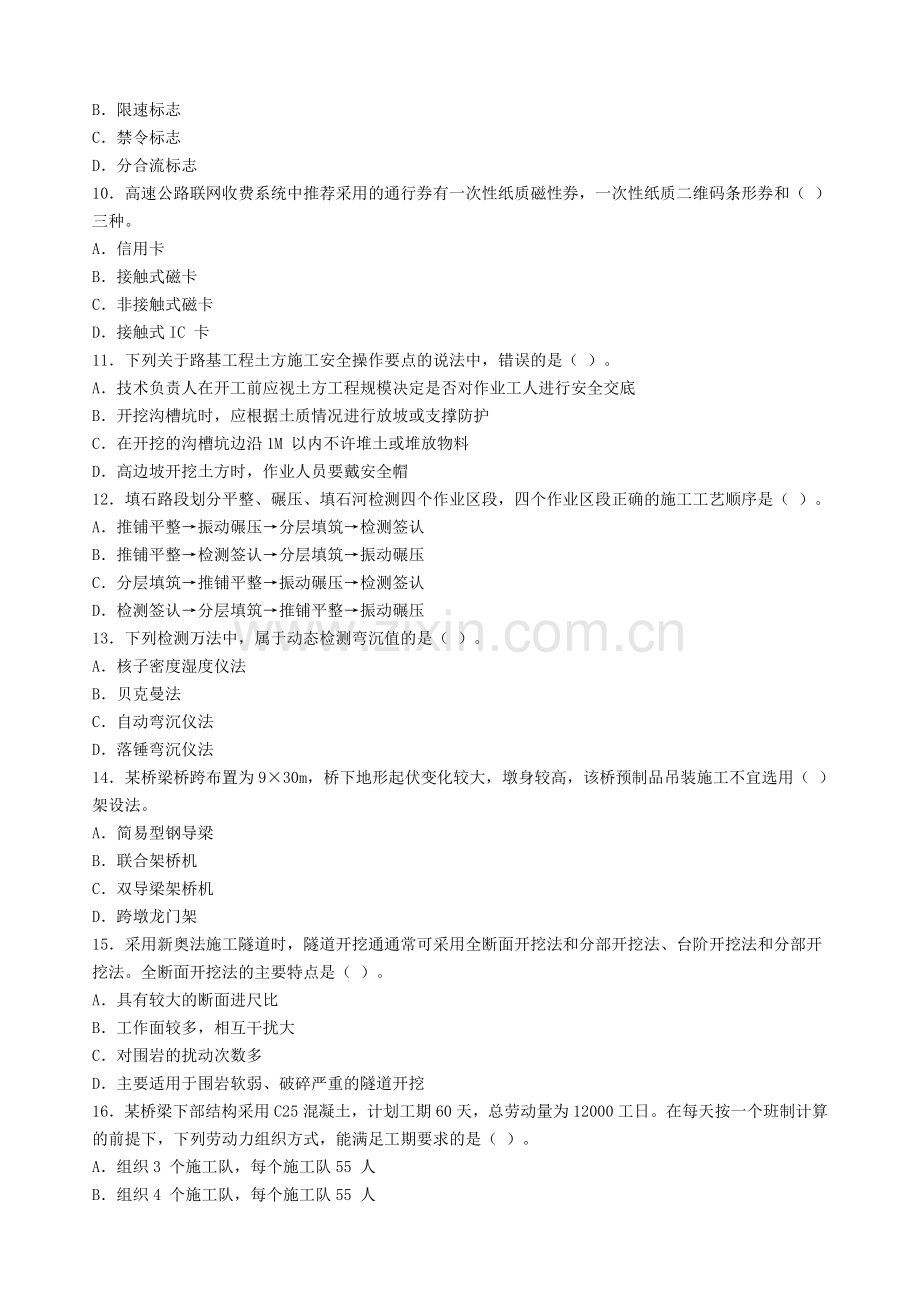 B.限速标志
C.禁令标志
D.分合流标志
10.高速公路联网收费系统中推荐采用的通行券有一次性纸质磁性券，一次性纸质二维码条形券和（ ）三种。
A.信用卡
B.接触式磁卡
C.非接触式磁卡
D.接触式IC卡
11.下列关于路基工程土方施工安全操作要点的说法中，错误的是（ ）。
A.技术负责人在开工前应视土方工程规模决定是否对作业工人进行安全交底
B.开挖沟槽坑时，应根据土质情况进行放坡或支撑防护
C.在开挖的沟槽坑边沿1M以内不许堆土或堆放物料
D.高边坡开挖土方时，作业人员要戴安全帽
12.填石路段划分平整、碾压、填石河检测四个作业区段，四个作业区段正确的施工工艺顺序是（ ）。
A.推铺平整→振动碾压→分层填筑→检测签认
B.推铺平整→检测签认→分层填筑→振动碾压
C.分层填筑→推铺平整→振动碾压→检测签认
D.检测签认→分层填筑→推铺平整→振动碾压
13.下列检测万法中，属于动态检测弯沉值的是（ ）。
A.核子密度湿度仪法
B.贝克曼法
C.自动弯沉仪法
D.落锤弯沉仪法
14.某桥梁桥跨布置为9×30m，桥下地形起伏变化较大，墩身较高，该桥预制品吊装施工不宜选用（ ）架设法。
A.简易型钢导梁
B.联合架桥机
C.双导梁架桥机
D.跨墩龙门架
15.采用新奥法施工隧道时，隧道开挖通通常可采用全断面开挖法和分部开挖法、台阶开挖法和分部开挖法。全断面开挖法的主要特点是（ ）。
A.具有较大的断面进尺比
B.工作面较多，相互干扰大
C.对围岩的扰动次数多
D.主要适用于围岩软弱、破碎严重的隧道开挖
16.某桥梁下部结构采用C25混凝土，计划工期60天，总劳动量为12000工日。在每天按一个班制计算的前提下，下列劳动力组织方式，能满足工期要求的是（ ）。
A.组织3个施工队，每个施工队55人
B.组织4个施工队，每个施工队55人

www.zixin.com.cn